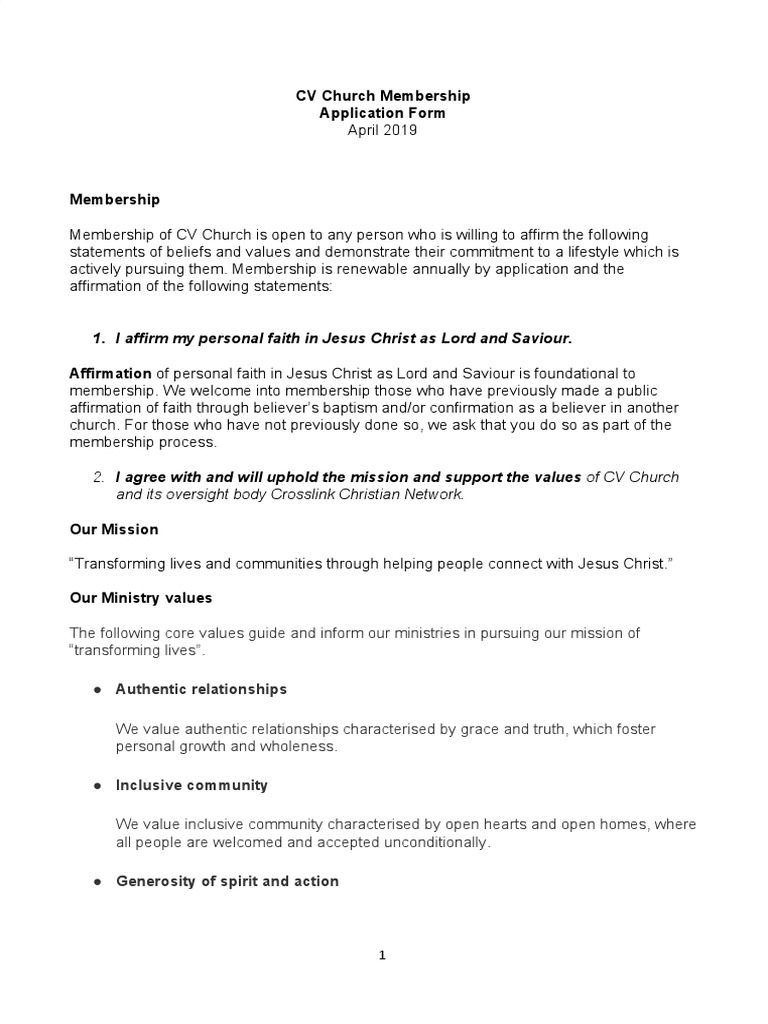 CV Church Membership
Application Form
April 2019

Membership

Membership of CV Church is open to any person who is willing to affirm the following statements of beliefs and values and demonstrate their commitment to a lifestyle which is actively pursuing them. Membership is renewable annually by application and the affirmation of the following statements:

1. I affirm my personal faith in Jesus Christ as Lord and Saviour.

Affirmation of personal faith in Jesus Christ as Lord and Saviour is foundational to membership. We welcome into membership those who have previously made a public affirmation of faith through believer's baptism and/or confirmation as a believer in another church. For those who have not previously done so, we ask that you do so as part of the membership process.

2. I agree with and will uphold the mission and support the values of CV Church and its oversight body Crosslink Christian Network.

Our Mission

"Transforming lives and communities through helping people connect with Jesus Christ."

Our Ministry values

The following core values guide and inform our ministries in pursuing our mission of "transforming lives".

● Authentic relationships

We value authentic relationships characterised by grace and truth, which foster personal growth and wholeness.

● Inclusive community

We value inclusive community characterised by open hearts and open homes, where all people are welcomed and accepted unconditionally.

● Generosity of spirit and action

1